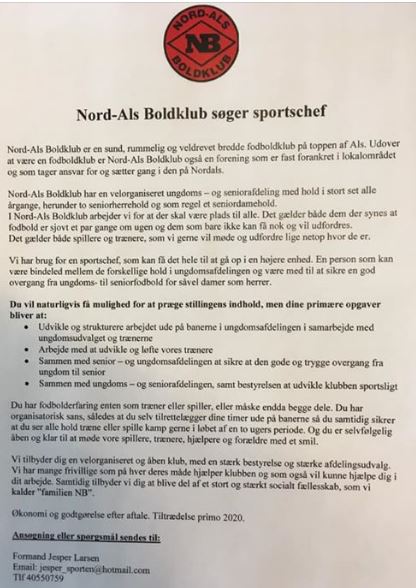 NORD-ALS
NB
BOLDKLUB

Nord-Als Boldklub søger sportschef

Nord-Als Boldklub er en sund, rummelig og veldrevet bredde fodboldklub på toppen af Als. Udover at være en fodboldklub er Nord-Als Boldklub også en forening som er fast forankret i lokalområdet og som tager ansvar for og sætter gang i den på Nordals.

Nord-Als Boldklub har en velorganiseret ungdoms – og seniorafdeling med hold i stort set alle årgange, herunder to seniorherrehold og som regel et seniordamehold.
I Nord-Als Boldklub arbejder vi for at der skal være plads til alle. Det gælder både dem der synes at fodbold er sjovt et par gange om ugen og dem som bare ikke kan få nok og vil udfordres.
Det gælder både spillere og trænere, som vi gerne vil møde og udfordre lige netop hvor de er.

Vi har brug for en sportschef, som kan få det hele til at gå op i en højere enhed. En person som kan være bindeled mellem de forskellige hold i ungdomsafdelingen og være med til at sikre en god overgang fra ungdoms- til seniorfodbold for såvel damer som herrer.

Du vil naturligvis få mulighed for at præge stillingens indhold, men dine primære opgaver bliver at:
• Udvikle og strukturere arbejdet ude på banerne i ungdomsafdelingen i samarbejde med ungdomsudvalget og trænerne
• Arbejde med at udvikle og løfte vores trænere
• Sammen med senior – og ungdomsafdelingen at sikre at den gode og trygge overgang fra ungdom til senior
• Sammen med ungdoms – og seniorafdelingen, samt bestyrelsen at udvikle klubben sportsligt

Du har fodbolderfaring enten som træner eller spiller, eller måske endda begge dele. Du har organisatorisk sans, således at du selv tilrettelægger dine timer ude på banerne så du samtidig sikrer at du ser alle hold træne eller spille kamp gerne i løbet af en to ugers periode. Og du er selvfølgelig åben og klar til at møde vore spillere, trænere, hjælpere og forældre med et smil.

Vi tilbyder dig en velorganiseret og åben klub, med en stærk bestyrelse og stærke afdelingsudvalg. Vi har mange frivillige som på hver deres måde hjælper klubben og som også vil kunne hjælpe dig i dit arbejde. Samtidig tilbyder vi dig at blive del af et stort og stærkt socialt fællesskab, som vi kalder "familien NB".

Økonomi og godtgørelse efter aftale. Tiltrædelse primo 2020.

Ansøgning eller spørgsmål sendes til:

Formand Jesper Larsen
Email: jesper_sporten@hotmail.com
Tlf 40550759